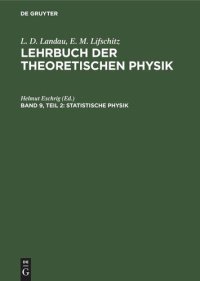 DE GRUYTER

L. D. Landau, E. M. Lifschitz
LEHRBUCH DER THEORETISCHEN PHYSIK

Helmut Eschrig (Ed.)
BAND 9, TEIL 2: STATISTISCHE PHYSIK

DE
G